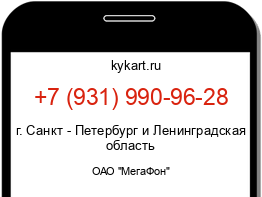 kykart.ru

+7 (931) 990-96-28

г. Санкт - Петербург и Ленинградская область

ОАО "МегаФон"